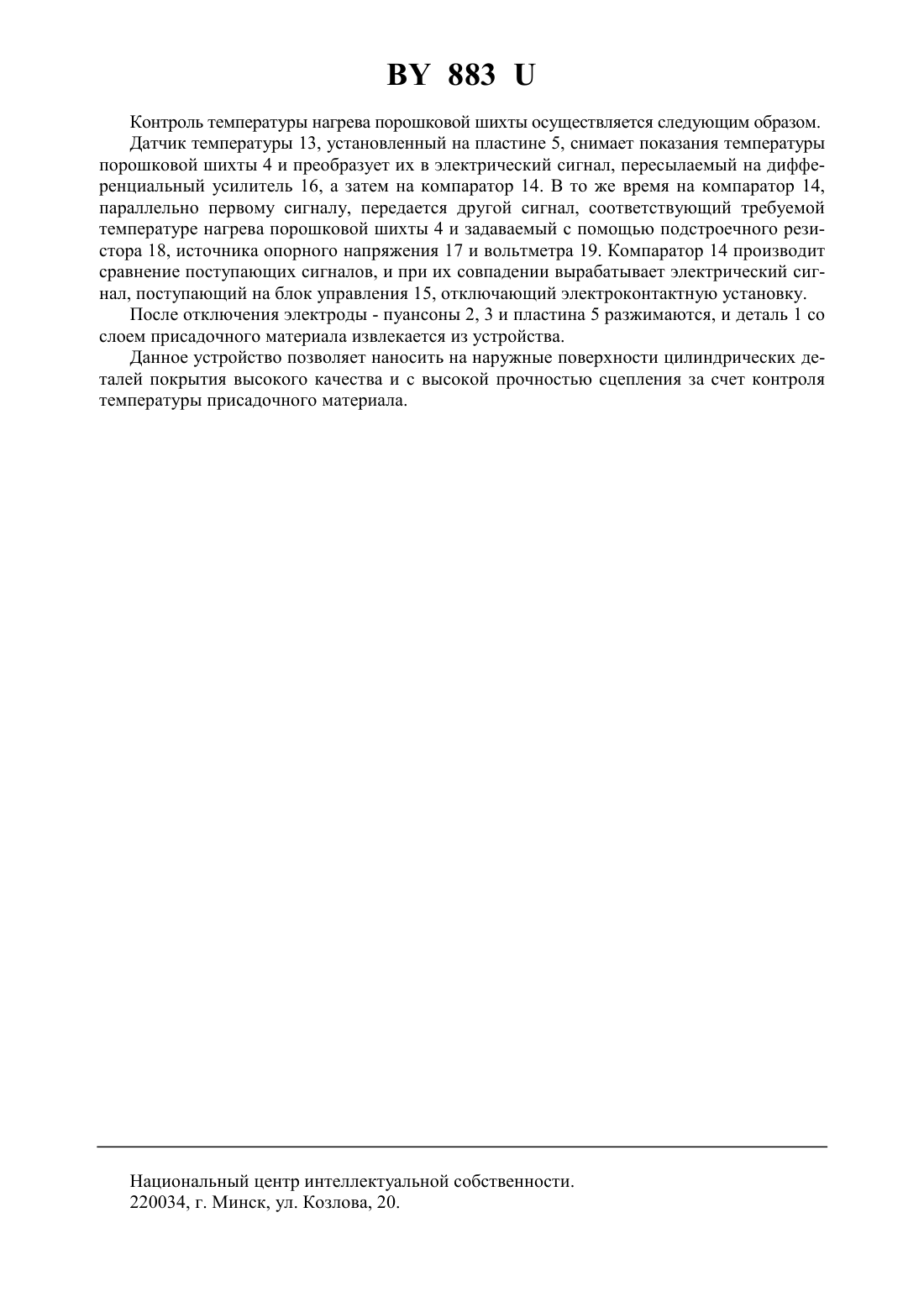 BY 883 U

Контроль температуры нагрева порошковой шихты осуществляется следующим образом.

Датчик температуры 13, установленный на пластине 5, снимает показания температуры порошковой шихты 4 и преобразует их в электрический сигнал, пересылаемый на дифференциальный усилитель 16, а затем на компаратор 14. В то же время на компаратор 14, параллельно первому сигналу, передается другой сигнал, соответствующий требуемой температуре нагрева порошковой шихты 4 и задаваемый с помощью подстроечного резистора 18, источника опорного напряжения 17 и вольтметра 19. Компаратор 14 производит сравнение поступающих сигналов, и при их совпадении вырабатывает электрический сигнал, поступающий на блок управления 15, отключающий электроконтактную установку.

После отключения электроды - пуансоны 2, 3 и пластина 5 разжимаются, и деталь 1 со слоем присадочного материала извлекается из устройства.

Данное устройство позволяет наносить на наружные поверхности цилиндрических деталей покрытия высокого качества и с высокой прочностью сцепления за счет контроля температуры присадочного материала.

Национальный центр интеллектуальной собственности.
220034, г. Минск, ул. Козлова, 20.